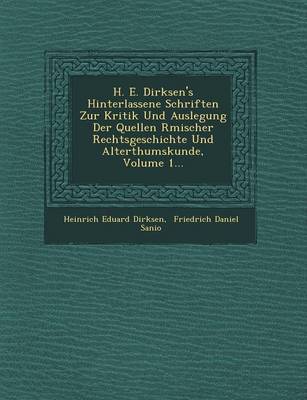 H. E. Dirksen's Hinterlassene Schriften Zur Kritik Und Auslegung Der Quellen Rmischer Rechtsgeschichte Und Alterthumskunde, Volume 1...

Heinrich Eduard Dirksen, Friedrich Daniel Sanio